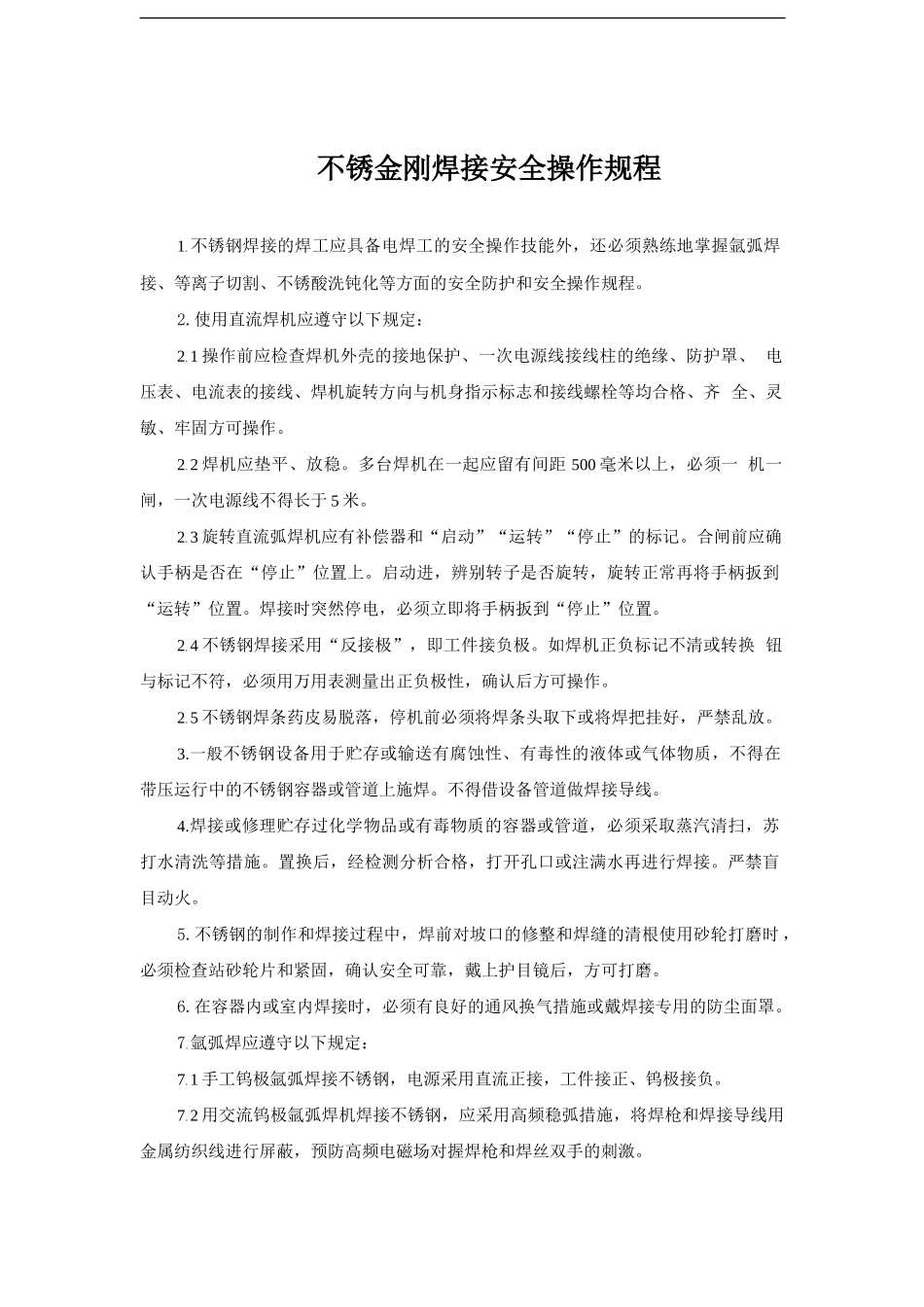 不锈金刚焊接安全操作规程

1.不锈钢焊接的焊工应具备电焊工的安全操作技能外，还必须熟练地掌握氩弧焊接、等离子切割、不锈酸洗钝化等方面的安全防护和安全操作规程。

2. 使用直流焊机应遵守以下规定：

2.1 操作前应检查焊机外壳的接地保护、一次电源线接线柱的绝缘、防护罩、 电压表、电流表的接线、焊机旋转方向与机身指示标志和接线螺栓等均合格、齐 全、灵敏、牢固方可操作。

2.2 焊机应垫平、放稳。多台焊机在一起应留有间距 500 毫米以上，必须一 机一闸，一次电源线不得长于 5 米。

2.3 旋转直流弧焊机应有补偿器和“启动”“运转”“停止”的标记。合闸前应确认手柄是否在“停止”位置上。启动进，辨别转子是否旋转，旋转正常再将手柄扳到“运转”位置。焊接时突然停电，必须立即将手柄扳到“停止”位置。

2.4 不锈钢焊接采用“反接极”，即工件接负极。如焊机正负标记不清或转换 钮与标记不符，必须用万用表测量出正负极性，确认后方可操作。

2.5 不锈钢焊条药皮易脱落，停机前必须将焊条头取下或将焊把挂好，严禁乱放。

3.一般不锈钢设备用于贮存或输送有腐蚀性、有毒性的液体或气体物质，不得在带压运行中的不锈钢容器或管道上施焊。不得借设备管道做焊接导线。

4.焊接或修理贮存过化学物品或有毒物质的容器或管道，必须采取蒸汽清扫，苏打水清洗等措施。置换后，经检测分析合格，打开孔口或注满水再进行焊接。严禁盲目动火。

5. 不锈钢的制作和焊接过程中，焊前对坡口的修整和焊缝的清根使用砂轮打磨时，必须检查站砂轮片和紧固，确认安全可靠，戴上护目镜后，方可打磨。

6. 在容器内或室内焊接时，必须有良好的通风换气措施或戴焊接专用的防尘面罩。

7.氩弧焊应遵守以下规定：

7.1 手工钨极氩弧焊接不锈钢，电源采用直流正接，工件接正、钨极接负。

7.2 用交流钨极氩弧焊机焊接不锈钢，应采用高频稳弧措施，将焊枪和焊接导线用金属纺织线进行屏蔽，预防高频电磁场对握焊枪和焊丝双手的刺激。